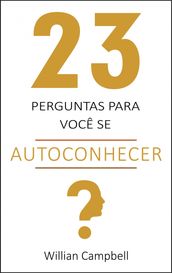 23
PERGUNTAS PARA VOCÊ SE
AUTOCONHECER
?
Willian Campbell